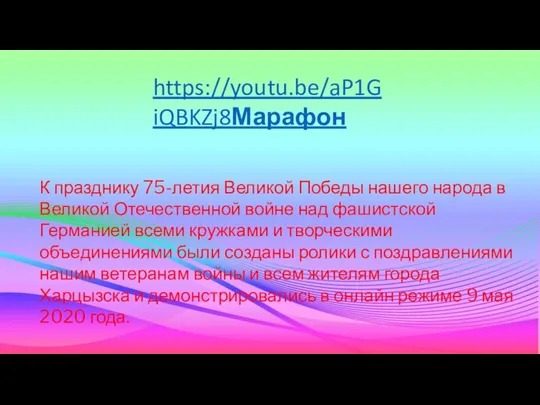 https://youtu.be/aP1GiQBKZj8Марафон

К празднику 75-летия Великой Победы нашего народа в Великой Отечественной войне над фашистской Германией всеми кружками и творческими объединениями были созданы ролики с поздравлениями нашим ветеранам войны и всем жителям города Харцызска и демонстрировались в онлайн режиме 9 мая 2020 года.